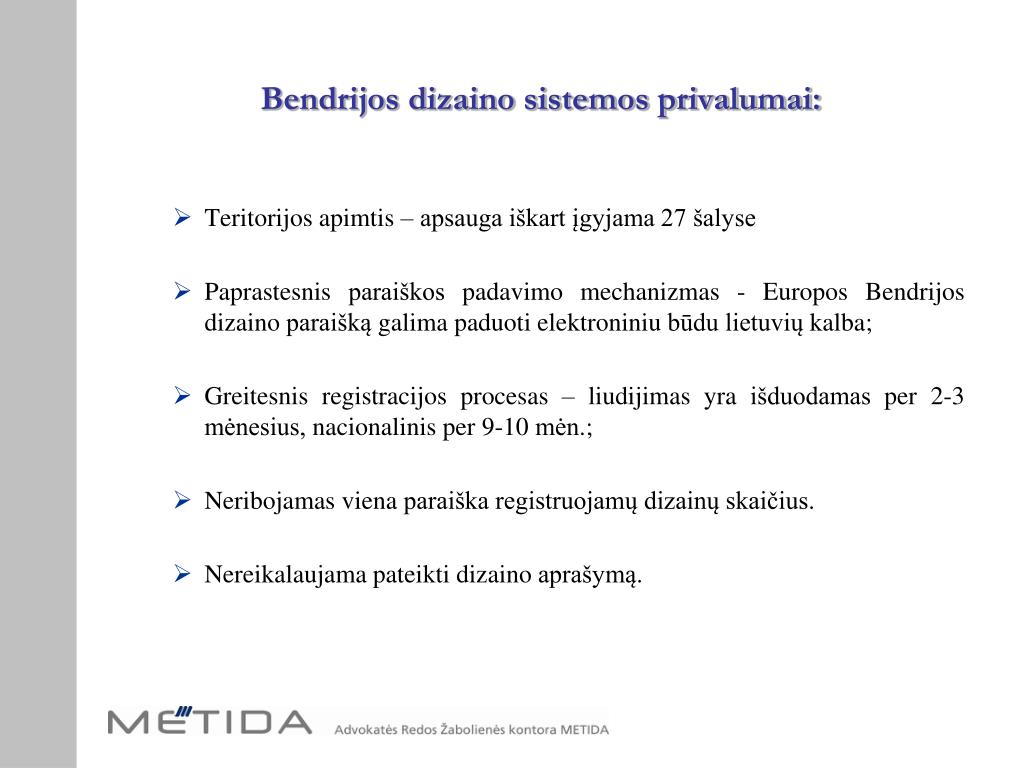 Bendrijos dizaino sistemos privalumai:

➢ Teritorijos apimtis – apsauga iškart įgyjama 27 šalyse

➢ Paprastesnis paraiškos padavimo mechanizmas - Europos Bendrijos dizaino paraišką galima paduoti elektroniniu būdu lietuvių kalba;

➢ Greitesnis registracijos procesas – liudijimas yra išduodamas per 2-3 mėnesius, nacionalinis per 9-10 mėn.;

➢ Neribojamas viena paraiška registruojamų dizainų skaičius.

➢ Nereikalaujama pateikti dizaino aprašymą.

METIDA Advokatės Redos Žabolienės kontora METIDA